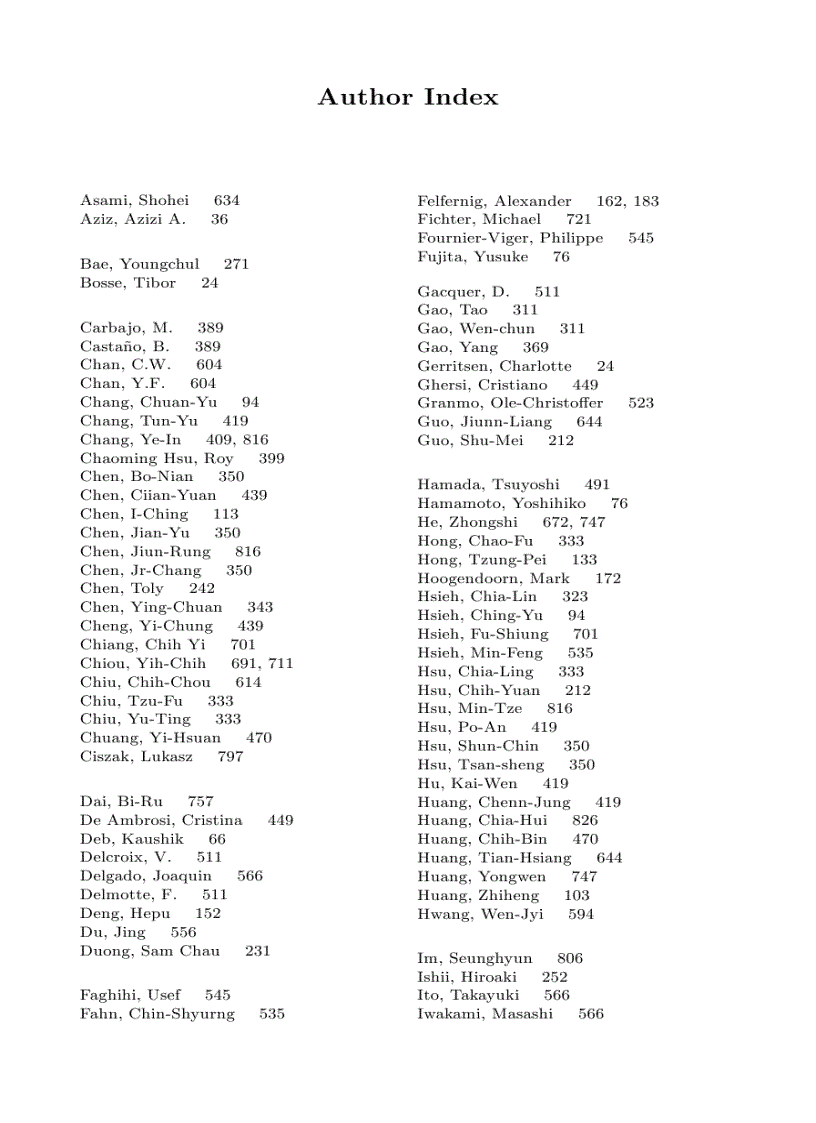 Author Index

Asami, Shohei 634
Aziz, Azizi A. 36

Bae, Youngchul 271
Bosse, Tibor 24

Carbajo, M. 389
Castaño, B. 389
Chan, C.W. 604
Chan, Y.F. 604
Chang, Chuan-Yu 94
Chang, Tun-Yu 419
Chang, Ye-In 409, 816
Chaoming Hsu, Roy 399
Chen, Bo-Nian 350
Chen, Ciian-Yuan 439
Chen, I-Ching 113
Chen, Jian-Yu 350
Chen, Jiun-Rung 816
Chen, Jr-Chang 350
Chen, Toly 242
Chen, Ying-Chuan 343
Cheng, Yi-Chung 439
Chiang, Chih Yi 701
Chiou, Yih-Chih 691, 711
Chiu, Chih-Chou 614
Chiu, Tzu-Fu 333
Chiu, Yu-Ting 333
Chuang, Yi-Hsuan 470
Ciszak, Lukasz 797

Dai, Bi-Ru 757
De Ambrosi, Cristina 449
Deb, Kaushik 66
Delcroix, V. 511
Delgado, Joaquin 566
Delmotte, F. 511
Deng, Hepu 152
Du, Jing 556
Duong, Sam Chau 231

Faghihi, Usef 545
Fahn, Chin-Shyurng 535

Felfernig, Alexander 162, 183
Fichter, Michael 721
Fournier-Viger, Philippe 545
Fujita, Yusuke 76

Gacquer, D. 511
Gao, Tao 311
Gao, Wen-chun 311
Gao, Yang 369
Gerritsen, Charlotte 24
Ghersi, Cristiano 449
Granmo, Ole-Christoffer 523
Guo, Jiunn-Liang 644
Guo, Shu-Mei 212

Hamada, Tsuyoshi 491
Hamamoto, Yoshihiko 76
He, Zhongshi 672, 747
Hong, Chao-Fu 333
Hong, Tzung-Pei 133
Hoogendoorn, Mark 172
Hsieh, Chia-Lin 323
Hsieh, Ching-Yu 94
Hsieh, Fu-Shiung 701
Hsieh, Min-Feng 535
Hsu, Chia-Ling 333
Hsu, Chih-Yuan 212
Hsu, Min-Tze 816
Hsu, Po-An 419
Hsu, Shun-Chin 350
Hsu, Tsan-sheng 350
Hu, Kai-Wen 419
Huang, Chenn-Jung 419
Huang, Chia-Hui 826
Huang, Chih-Bin 470
Huang, Tian-Hsiang 644
Huang, Yongwen 747
Huang, Zhiheng 103
Hwang, Wen-Jyi 594

Im, Seunghyun 806
Ishii, Hiroaki 252
Ito, Takayuki 566
Iwakami, Masashi 566